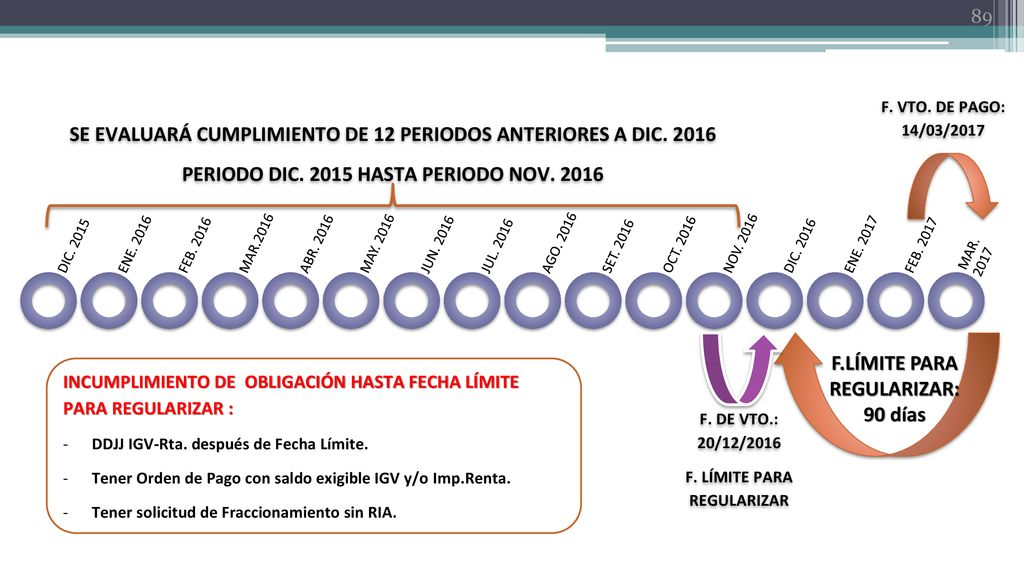 89

F. VTO. DE PAGO: 14/03/2017

SE EVALUARÁ CUMPLIMIENTO DE 12 PERIODOS ANTERIORES A DIC. 2016

PERIODO DIC. 2015 HASTA PERIODO NOV. 2016

DIC. 2015
ENE. 2016
FEB. 2016
MAR.2016
ABR. 2016
MAY. 2016
JUN. 2016
JUL. 2016
AGO. 2016
SET. 2016
OCT. 2016
NOV. 2016
DIC. 2016
ENE. 2017
FEB. 2017
MAR. 2017

INCUMPLIMIENTO DE OBLIGACIÓN HASTA FECHA LÍMITE PARA REGULARIZAR :

- DDJJ IGV-Rta. después de Fecha Límite.
- Tener Orden de Pago con saldo exigible IGV y/o Imp.Renta.
- Tener solicitud de Fraccionamiento sin RIA.

F. DE VTO.: 20/12/2016

F. LÍMITE PARA REGULARIZAR

F.LÍMITE PARA REGULARIZAR: 90 días